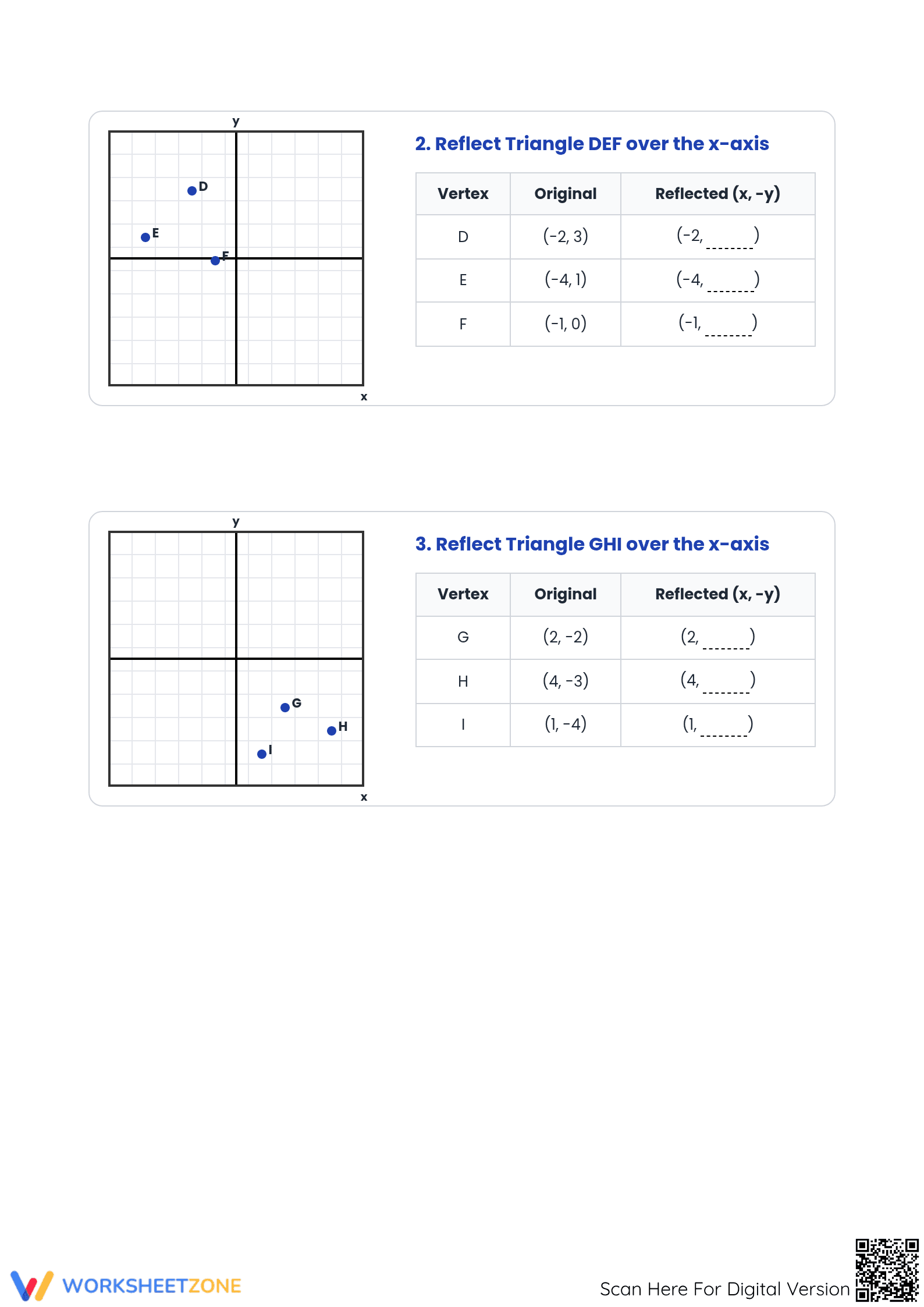 y

D

E

F

x

2. Reflect Triangle DEF over the x-axis

| Vertex | Original | Reflected (x, -y) |
|---|---|---|
| D | (-2, 3) | (-2, ____) |
| E | (-4, 1) | (-4, ____) |
| F | (-1, 0) | (-1, ____) |

y

G

H

I

x

3. Reflect Triangle GHI over the x-axis

| Vertex | Original | Reflected (x, -y) |
|---|---|---|
| G | (2, -2) | (2, ____) |
| H | (4, -3) | (4, ____) |
| I | (1, -4) | (1, ____) |

WORKSHEETZONE

Scan Here For Digital Version